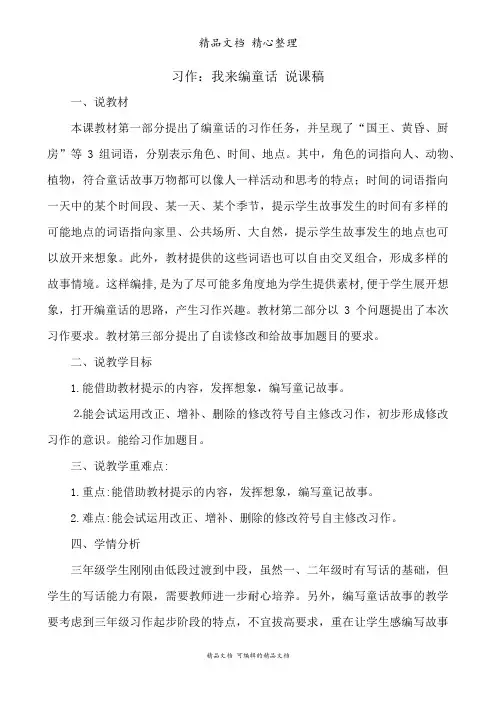 精品文档 精心整理

习作：我来编童话 说课稿

一、说教材

本课教材第一部分提出了编童话的习作任务，并呈现了“国王、黄昏、厨房”等 3 组词语，分别表示角色、时间、地点。其中，角色的词指向人、动物、植物，符合童话故事万物都可以像人一样活动和思考的特点；时间的词语指向一天中的某个时间段、某一天、某个季节，提示学生故事发生的时间有多样的可能地点的词语指向家里、公共场所、大自然，提示学生故事发生的地点也可以放开来想象。此外，教材提供的这些词语也可以自由交叉组合，形成多样的故事情境。这样编排，是为了尽可能多角度地为学生提供素材，便于学生展开想象，打开编童话的思路，产生习作兴趣。教材第二部分以 3 个问题提出了本次习作要求。教材第三部分提出了自读修改和给故事加题目的要求。

二、说教学目标

1.能借助教材提示的内容，发挥想象，编写童记故事。

2.能会试运用改正、增补、删除的修改符号自主修改习作，初步形成修改习作的意识。能给习作加题目。

三、说教学重难点:

1.重点:能借助教材提示的内容，发挥想象，编写童记故事。

2.难点:能会试运用改正、增补、删除的修改符号自主修改习作。

四、学情分析

三年级学生刚刚由低段过渡到中段，虽然一、二年级时有写话的基础，但学生的写话能力有限，需要教师进一步耐心培养。另外，编写童话故事的教学要考虑到三年级习作起步阶段的特点，不宜拔高要求，重在让学生感编写故事

精品文档 可编辑的精品文档